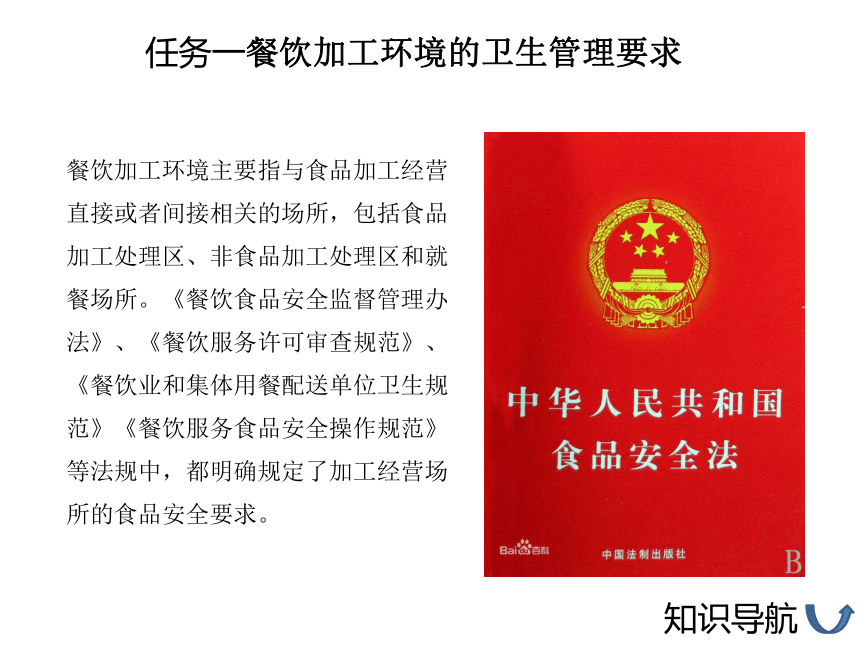 任务一餐饮加工环境的卫生管理要求

餐饮加工环境主要指与食品加工经营直接或者间接相关的场所，包括食品加工处理区、非食品加工处理区和就餐场所。《餐饮食品安全监督管理办法》、《餐饮服务许可审查规范》、《餐饮业和集体用餐配送单位卫生规范》《餐饮服务食品安全操作规范》等法规中，都明确规定了加工经营场所的食品安全要求。

中华人民共和国
食品安全法

Bai百科

中国法制出版社

B

知识导航